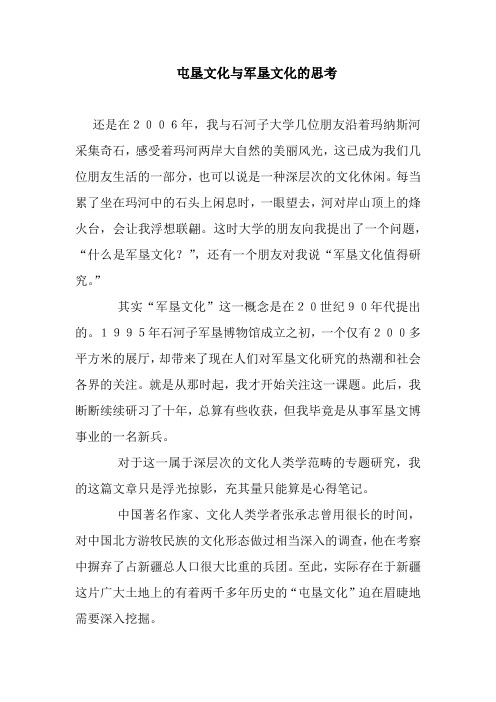 屯垦文化与军垦文化的思考

还是在２００６年，我与石河子大学几位朋友沿着玛纳斯河采集奇石，感受着玛河两岸大自然的美丽风光，这已成为我们几位朋友生活的一部分，也可以说是一种深层次的文化休闲。每当累了坐在玛河中的石头上闲息时，一眼望去，河对岸山顶上的烽火台，会让我浮想联翩。这时大学的朋友向我提出了一个问题，“什么是军垦文化？”，还有一个朋友对我说“军垦文化值得研究。”

其实“军垦文化”这一概念是在２０世纪９０年代提出的。１９９５年石河子军垦博物馆成立之初，一个仅有２００多平方米的展厅，却带来了现在人们对军垦文化研究的热潮和社会各界的关注。就是从那时起，我才开始关注这一课题。此后，我断断续续研习了十年，总算有些收获，但我毕竟是从事军垦文博事业的一名新兵。

对于这一属于深层次的文化人类学范畴的专题研究，我的这篇文章只是浮光掠影，充其量只能算是心得笔记。

中国著名作家、文化人类学者张承志曾用很长的时间，对中国北方游牧民族的文化形态做过相当深入的调查，他在考察中摒弃了占新疆总人口很大比重的兵团。至此，实际存在于新疆这片广大土地上的有着两千多年历史的“屯垦文化”迫在眉睫地需要深入挖掘。